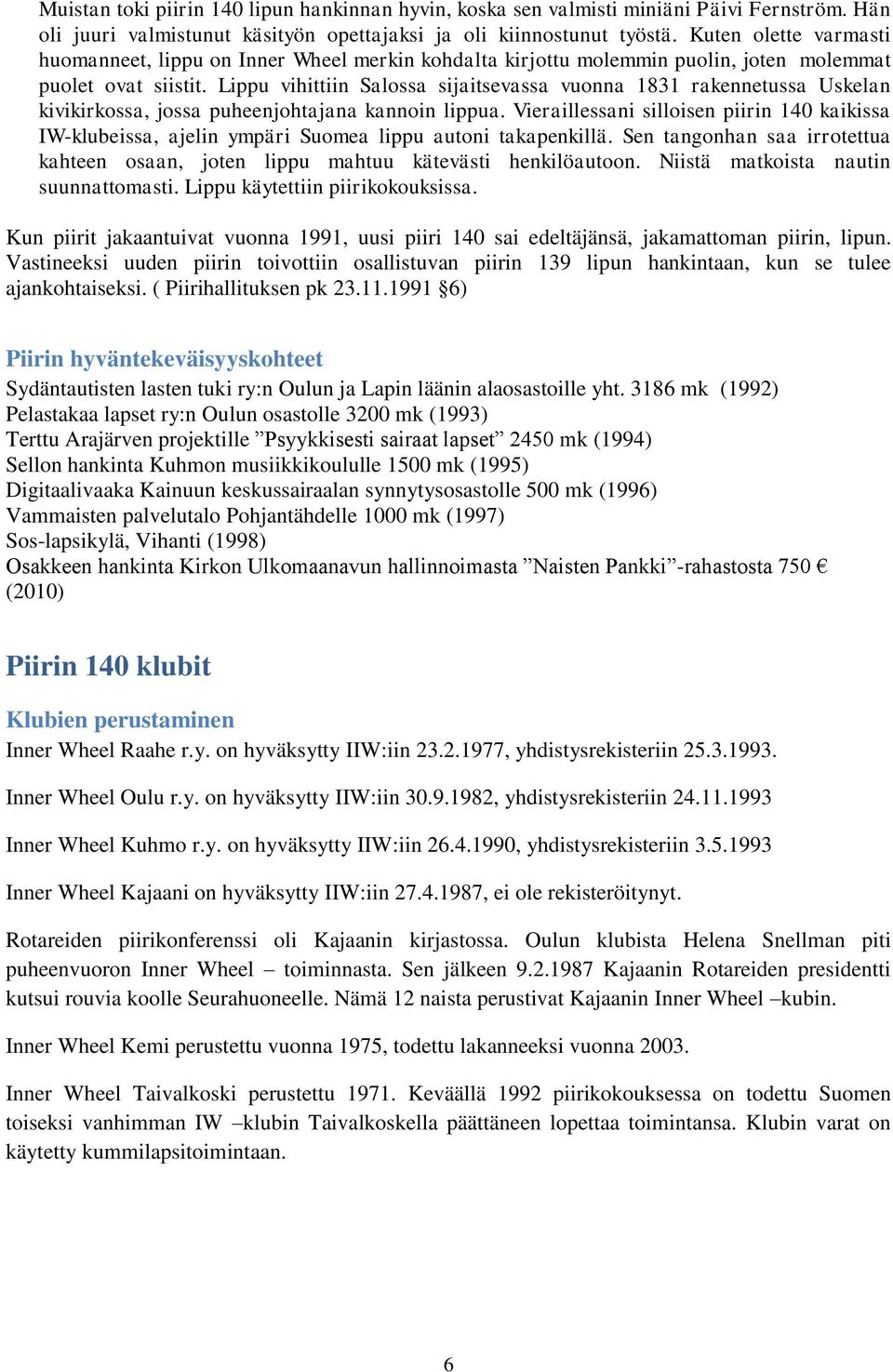 Muistan toki piirin 140 lipun hankinnan hyvin, koska sen valmisti miniäni Päivi Fernström. Hän oli juuri valmistunut käsityön opettajaksi ja oli kiinnostunut työstä. Kuten olette varmasti huomanneet, lippu on Inner Wheel merkin kohdalta kirjottu molemmin puolin, joten molemmat puolet ovat siistit. Lippu vihittiin Salossa sijaitsevassa vuonna 1831 rakennetussa Uskelan kivikirkossa, jossa puheenjohtajana kannoin lippua. Vieraillessani silloisen piirin 140 kaikissa IW-klubeissa, ajelin ympäri Suomea lippu autoni takapenkillä. Sen tangonhan saa irrotettua kahteen osaan, joten lippu mahtuu kätevästi henkilöautoon. Niistä matkoista nautin suunnattomasti. Lippu käytettiin piirikokouksissa.

Kun piirit jakaantuivat vuonna 1991, uusi piiri 140 sai edeltäjänsä, jakamattoman piirin, lipun. Vastineeksi uuden piirin toivottiin osallistuvan piirin 139 lipun hankintaan, kun se tulee ajankohtaiseksi. ( Piirihallituksen pk 23.11.1991 §6)

Piirin hyväntekeväisyyskohteet
Sydäntautisten lasten tuki ry:n Oulun ja Lapin läänin alaosastoille yht. 3186 mk (1992)
Pelastakaa lapset ry:n Oulun osastolle 3200 mk (1993)
Terttu Arajärven projektille ”Psyykkisesti sairaat lapset” 2450 mk (1994)
Sellon hankinta Kuhmon musiikkikoululle 1500 mk (1995)
Digitaalivaaka Kainuun keskussairaalan synnytysosastolle 500 mk (1996)
Vammaisten palvelutalo Pohjantähdelle 1000 mk (1997)
Sos-lapsikylä, Vihanti (1998)
Osakkeen hankinta Kirkon Ulkomaanavun hallinnoimasta ”Naisten Pankki”-rahastosta 750 € (2010)

Piirin 140 klubit

Klubien perustaminen
Inner Wheel Raahe r.y. on hyväksytty IIW:iin 23.2.1977, yhdistysrekisteriin 25.3.1993.

Inner Wheel Oulu r.y. on hyväksytty IIW:iin 30.9.1982, yhdistysrekisteriin 24.11.1993

Inner Wheel Kuhmo r.y. on hyväksytty IIW:iin 26.4.1990, yhdistysrekisteriin 3.5.1993

Inner Wheel Kajaani on hyväksytty IIW:iin 27.4.1987, ei ole rekisteröitynyt.

Rotareiden piirikonferenssi oli Kajaanin kirjastossa. Oulun klubista Helena Snellman piti puheenvuoron Inner Wheel – toiminnasta. Sen jälkeen 9.2.1987 Kajaanin Rotareiden presidentti kutsui rouvia koolle Seurahuoneelle. Nämä 12 naista perustivat Kajaanin Inner Wheel –kubin.

Inner Wheel Kemi perustettu vuonna 1975, todettu lakanneeksi vuonna 2003.

Inner Wheel Taivalkoski perustettu 1971. Keväällä 1992 piirikokouksessa on todettu Suomen toiseksi vanhimman IW –klubin Taivalkoskella päättäneen lopettaa toimintansa. Klubin varat on käytetty kummilapsitoimintaan.

6